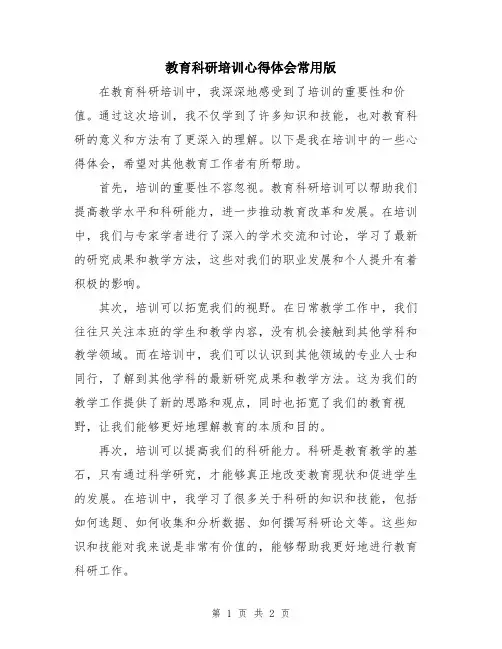 教育科研培训心得体会常用版

在教育科研培训中，我深深地感受到了培训的重要性和价值。通过这次培训，我不仅学到了许多知识和技能，也对教育科研的意义和方法有了更深入的理解。以下是我在培训中的一些心得体会，希望对其他教育工作者有所帮助。

首先，培训的重要性不容忽视。教育科研培训可以帮助我们提高教学水平和科研能力，进一步推动教育改革和发展。在培训中，我们与专家学者进行了深入的学术交流和讨论，学习了最新的研究成果和教学方法，这些对我们的职业发展和个人提升有着积极的影响。

其次，培训可以拓宽我们的视野。在日常教学工作中，我们往往只关注本班的学生和教学内容，没有机会接触到其他学科和教学领域。而在培训中，我们可以认识到其他领域的专业人士和同行，了解到其他学科的最新研究成果和教学方法。这为我们的教学工作提供了新的思路和观点，同时也拓宽了我们的教育视野，让我们能够更好地理解教育的本质和目的。

再次，培训可以提高我们的科研能力。科研是教育教学的基石，只有通过科学研究，才能够真正地改变教育现状和促进学生的发展。在培训中，我学习了很多关于科研的知识和技能，包括如何选题、如何收集和分析数据、如何撰写科研论文等。这些知识和技能对我来说是非常有价值的，能够帮助我更好地进行教育科研工作。

第 1 页 共 2 页